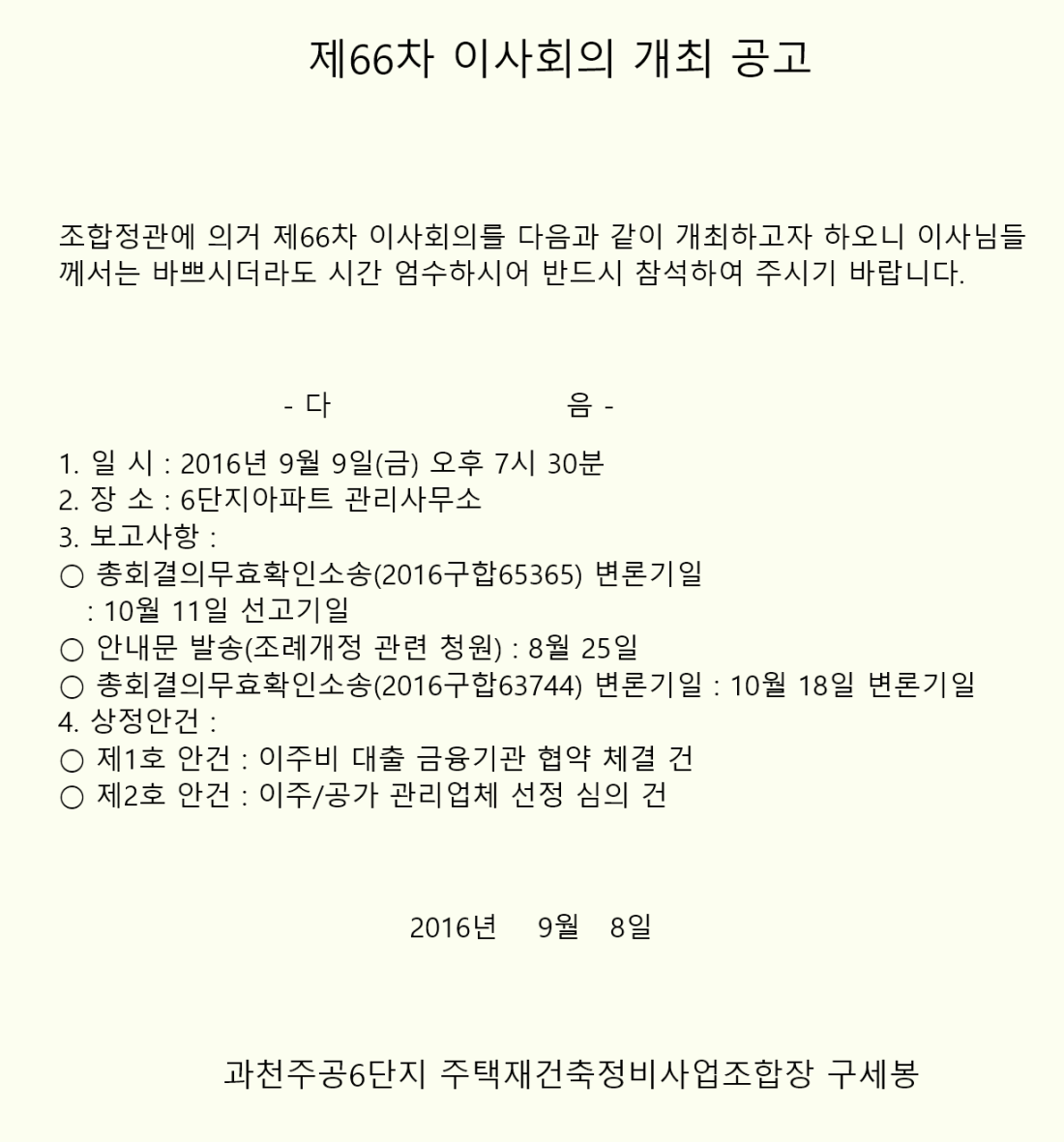 제66차 이사회의 개최 공고

조합정관에 의거 제66차 이사회의를 다음과 같이 개최하고자 하오니 이사님들께서는 바쁘시더라도 시간 엄수하시어 반드시 참석하여 주시기 바랍니다.

- 다 음 -

1. 일 시 : 2016년 9월 9일(금) 오후 7시 30분
2. 장 소 : 6단지아파트 관리사무소
3. 보고사항 :
○ 총회결의무효확인소송(2016구합65365) 변론기일 : 10월 11일 선고기일
○ 안내문 발송(조례개정 관련 청원) : 8월 25일
○ 총회결의무효확인소송(2016구합63744) 변론기일 : 10월 18일 변론기일
4. 상정안건 :
○ 제1호 안건 : 이주비 대출 금융기관 협약 체결 건
○ 제2호 안건 : 이주/공가 관리업체 선정 심의 건

2016년 9월 8일

과천주공6단지 주택재건축정비사업조합장 구세봉